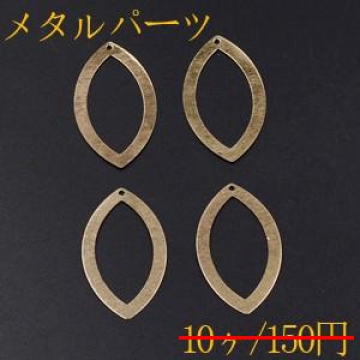 メタルパーツ

10ヶ/150円